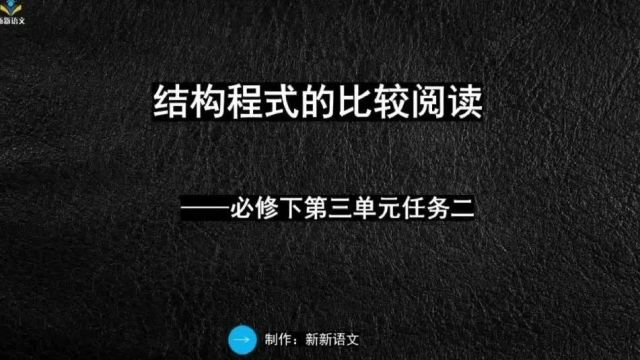 新新语文

结构程式的比较阅读

——必修下第三单元任务二

制作：新新语文